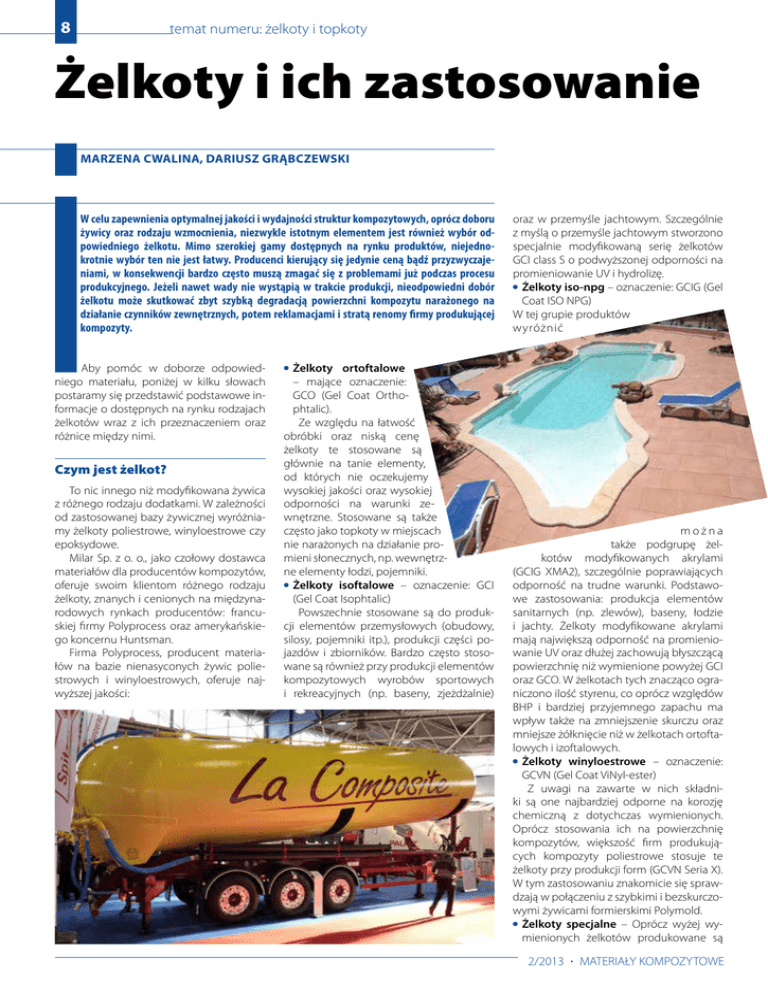 8 temat numeru: żelkoty i topkoty

Żelkoty i ich zastosowanie

MARZENA CWALINA, DARIUSZ GRĄBCZEWSKI

W celu zapewnienia optymalnej jakości i wydajności struktur kompozytowych, oprócz doboru żywicy oraz rodzaju wzmocnienia, niezwykle istotnym elementem jest również wybór odpowiedniego żelkotu. Mimo szerokiej gamy dostępnych na rynku produktów, niejednokrotnie wybór ten nie jest łatwy. Producenci kierujący się jedynie ceną bądź przyzwyczajeniami, w konsekwencji bardzo często muszą zmagać się z problemami już podczas procesu produkcyjnego. Jeżeli nawet wady nie wystąpią w trakcie produkcji, nieodpowiedni dobór żelkotu może skutkować zbyt szybką degradacją powierzchni kompozytu narażonego na działanie czynników zewnętrznych, potem reklamacjami i stratą renomy firmy produkującej kompozyty.

Aby pomóc w doborze odpowiedniego materiału, poniżej w kilku słowach postaramy się przedstawić podstawowe informacje o dostępnych na rynku rodzajach żelkotów wraz z ich przeznaczeniem oraz różnice między nimi.

Czym jest żelkot?

To nic innego niż modyfikowana żywica z różnego rodzaju dodatkami. W zależności od zastosowanej bazy żywicznej wyróżniamy żelkoty poliestrowe, winyloestrowe czy epoksydowe.

Milar Sp. z o. o., jako czołowy dostawca materiałów dla producentów kompozytów, oferuje swoim klientom różnego rodzaju żelkoty, znanych i cenionych na międzynarodowych rynkach producentów: francuskiej firmy Polyprocess oraz amerykańskiego koncernu Huntsman.

Firma Polyprocess, producent materiałów na bazie nienasyconych żywic poliestrowych i winyloestrowych, oferuje najwyższej jakości:

• Żelkoty ortoftalowe – mające oznaczenie: GCO (Gel Coat Orthophtalic).
Ze względu na łatwość obróbki oraz niską cenę żelkoty te stosowane są głównie na tanie elementy, od których nie oczekujemy wysokiej jakości oraz wysokiej odporności na warunki zewnętrzne. Stosowane są także często jako topkoty w miejscach nie narażonych na działanie promieni słonecznych, np. wewnętrzne elementy łodzi, pojemniki.
• Żelkoty isoftalowe – oznaczenie: GCI (Gel Coat Isophtalic)
Powszechnie stosowane są do produkcji elementów przemysłowych (obudowy, silosy, pojemniki itp.), produkcji części pojazdów i zbiorników. Bardzo często stosowane są również przy produkcji elementów kompozytowych wyrobów sportowych i rekreacyjnych (np. baseny, zjeżdżalnie)

oraz w przemyśle jachtowym. Szczególnie z myślą o przemyśle jachtowym stworzono specjalnie modyfikowaną serię żelkotów GCI class S o podwyższonej odporności na promieniowanie UV i hydrolizę.
• Żelkoty iso-npg – oznaczenie: GCIG (Gel Coat ISO NPG)
W tej grupie produktów wyróżnić można także podgrupę żelkotów modyfikowanych akrylami (GCIG XMA2), szczególnie poprawiających odporność na trudne warunki. Podstawowe zastosowania: produkcja elementów sanitarnych (np. zlewów), baseny, łodzie i jachty. Żelkoty modyfikowane akrylami mają największą odporność na promieniowanie UV oraz dłużej zachowują błyszczącą powierzchnię niż wymienione powyżej GCI oraz GCO. W żelkotach tych znacząco ograniczono ilość styrenu, co oprócz względów BHP i bardziej przyjemnego zapachu ma wpływ także na zmniejszenie skurczu oraz mniejsze żółknięcie niż w żelkotach ortoftalowych i izoftalowych.
• Żelkoty winyloestrowe – oznaczenie: GCVN (Gel Coat ViNyl-ester)
Z uwagi na zawarte w nich składniki są one najbardziej odporne na korozję chemiczną z dotychczas wymienionych. Oprócz stosowania ich na powierzchnię kompozytów, większość firm produkujących kompozyty poliestrowe stosuje te żelkoty przy produkcji form (GCVN Seria X). W tym zastosowaniu znakomicie się sprawdzają w połączeniu z szybkimi i bezskurczowymi żywicami formierskimi Polymold.
• Żelkoty specjalne – Oprócz wyżej wymienionych żelkotów produkowane są

La Composite

2/2013 · MATERIAŁY KOMPOZYTOWE